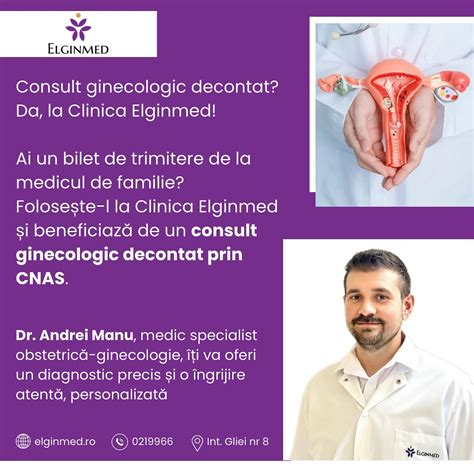 ELGINMED

Consult ginecologic decontat? Da, la Clinica Elginmed!

Ai un bilet de trimitere de la medicul de familie? Folosește-l la Clinica Elginmed și beneficiază de un consult ginecologic decontat prin CNAS.

Dr. Andrei Manu, medic specialist obstetrică-ginecologie, îți va oferi un diagnostic precis și o îngrijire atentă, personalizată

elginmed.ro 0219966 Int. Gliei nr 8

ELGINMED